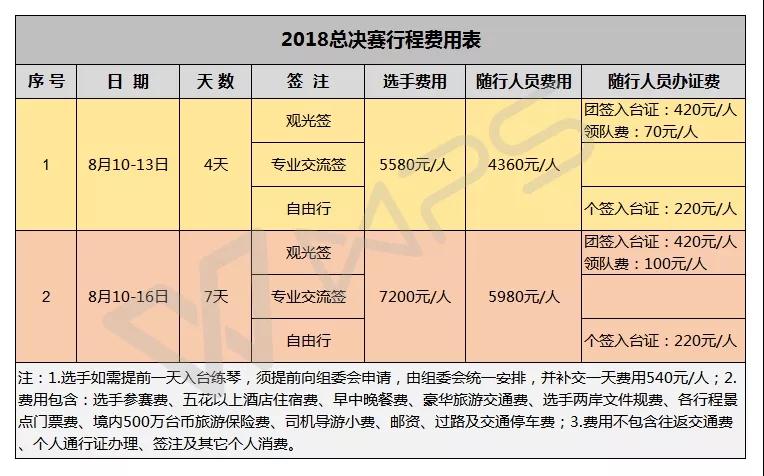 2018总决赛行程费用表

| 序号 | 日期 | 天数 | 签注 | 选手费用 | 随行人员费用 | 随行人员办证费 |
|---|---|---|---|---|---|---|
| 1 | 8月10-13日 | 4天 | 观光签 | 5580元/人 | 4360元/人 | 团签入台证：420元/人 领队费：70元/人 |
| | | | 专业交流签 | | | |
| | | | 自由行 | | | 个签入台证：220元/人 |
| 2 | 8月10-16日 | 7天 | 观光签 | 7200元/人 | 5980元/人 | 团签入台证：420元/人 领队费：100元/人 |
| | | | 专业交流签 | | | |
| | | | 自由行 | | | 个签入台证：220元/人 |

注：1.选手如需提前一天入台练琴，须提前向组委会申请，由组委会统一安排，并补交一天费用540元/人；2.费用包含：选手参赛费、五花以上酒店住宿费、早中晚餐费、豪华旅游交通费、选手两岸文件规费、各行程景点门票费、境内500万台币旅游保险费、司机导游小费、邮资、过路及交通停车费；3.费用不包含往返交通费、个人通行证办理、签注及其它个人消费。